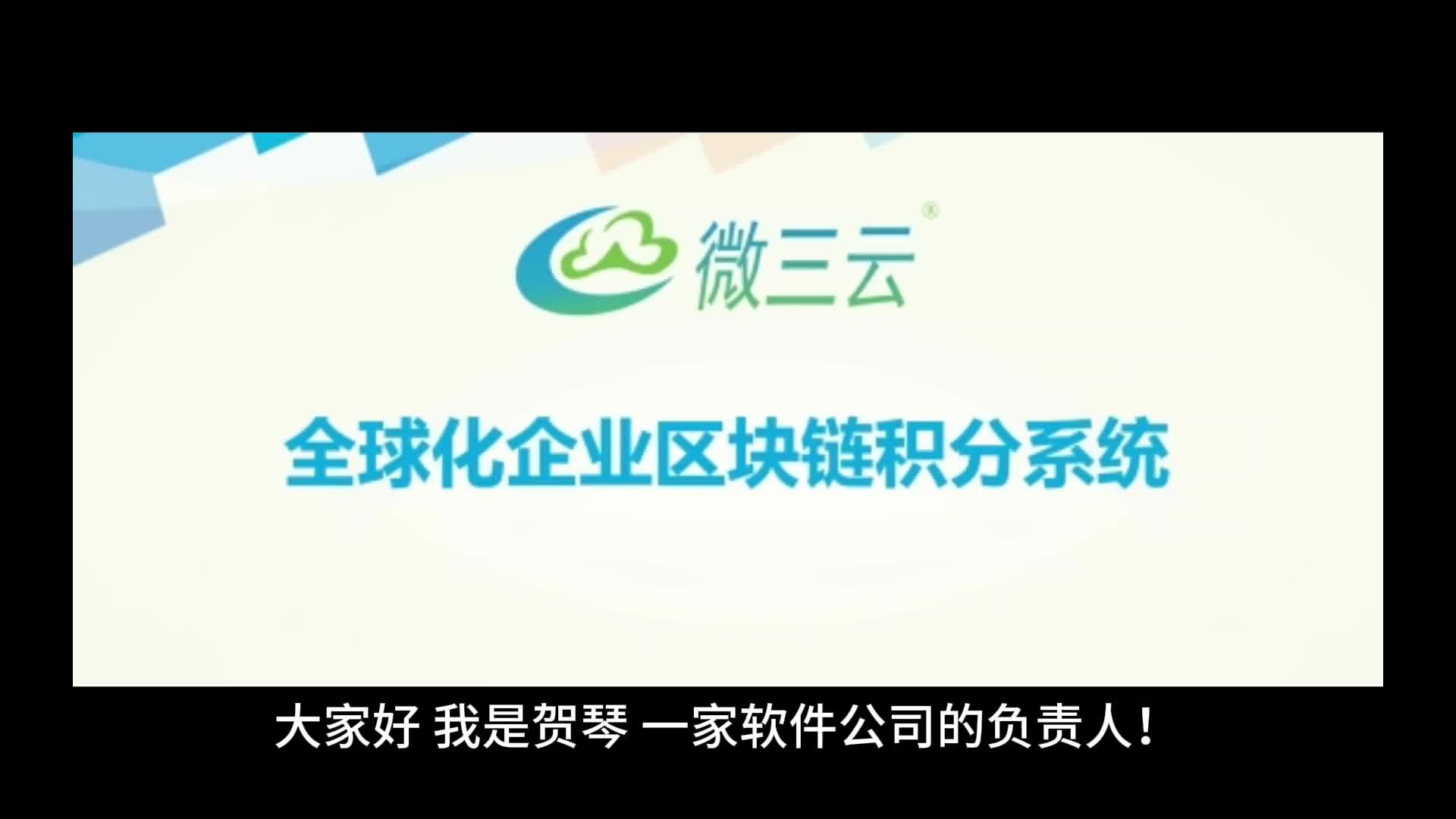 微三云®

全球化企业区块链积分系统

大家好 我是贺琴 一家软件公司的负责人！